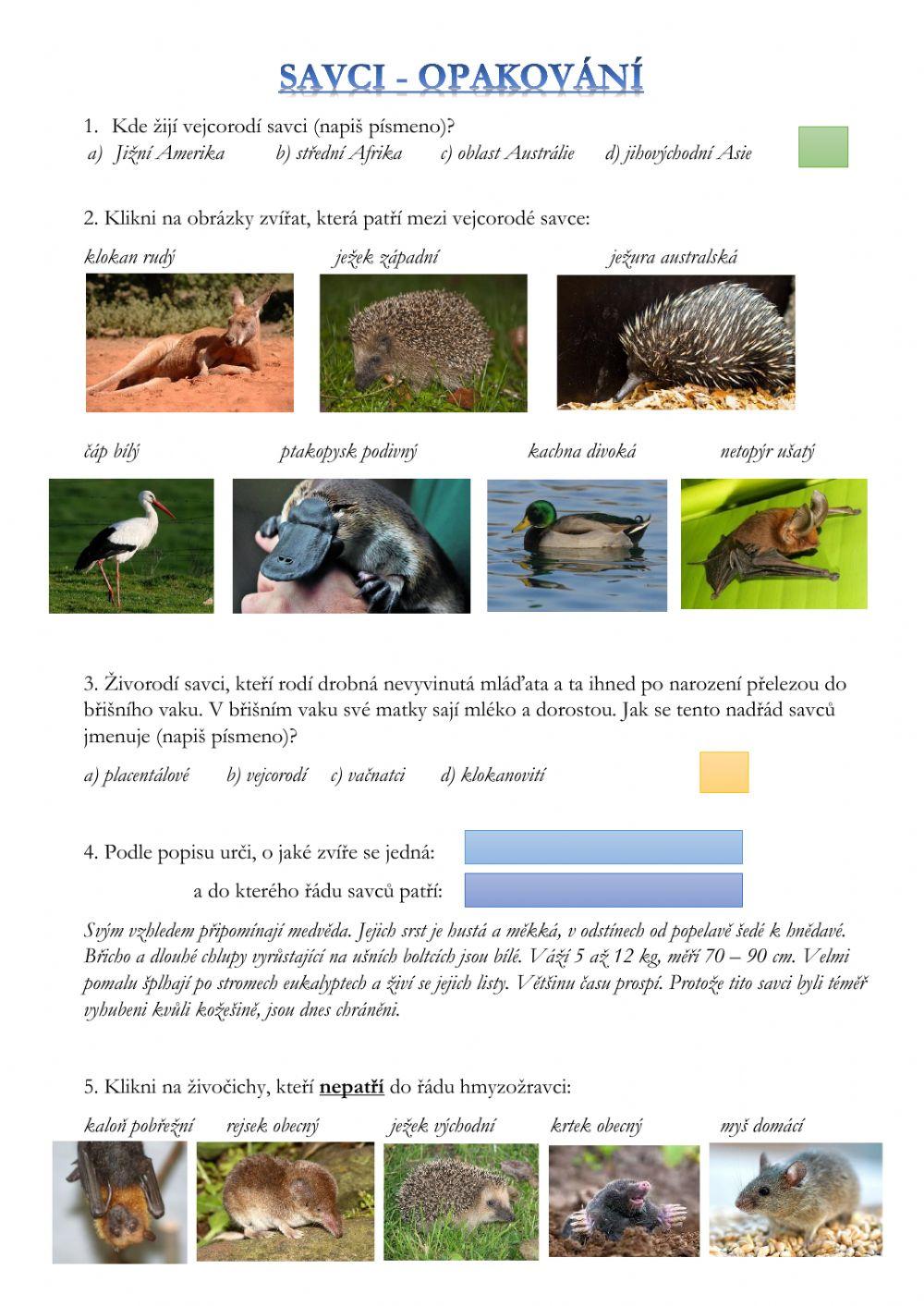 SAVCI - OPAKOVÁNÍ

1. Kde žijí vejcorodí savci (napiš písmeno)?
a) Jižní Amerika b) střední Afrika c) oblast Austrálie d) jihovýchodní Asie

2. Klikni na obrázky zvířat, která patří mezi vejcorodé savce:

klokan rudý ježek západní ježura australská

čáp bílý ptakopysk podivný kachna divoká netopýr ušatý

3. Živorodí savci, kteří rodí drobná nevyvinutá mláďata a ta ihned po narození přelezou do břišního vaku. V břišním vaku své matky sají mléko a dorostou. Jak se tento nadřád savců jmenuje (napiš písmeno)?

a) placentálové b) vejcorodí c) vačnatci d) klokanovití

4. Podle popisu urči, o jaké zvíře se jedná:
a do kterého řádu savců patří:

Svým vzhledem připomínají medvěda. Jejich srst je hustá a měkká, v odstínech od popelavě šedé k hnědavé. Břicho a dlouhé chlupy vyrůstající na ušních boltcích jsou bílé. Váží 5 až 12 kg, měří 70 – 90 cm. Velmi pomalu šplhají po stromech eukalyptech a živí se jejich listy. Většinu času prospí. Protože tito savci byli téměř vyhubeni kvůli kožešině, jsou dnes chráněni.

5. Klikni na živočichy, kteří **nepatří** do řádu hmyzožravci:

kaloň pobřežní rejsek obecný ježek východní krtek obecný myš domácí